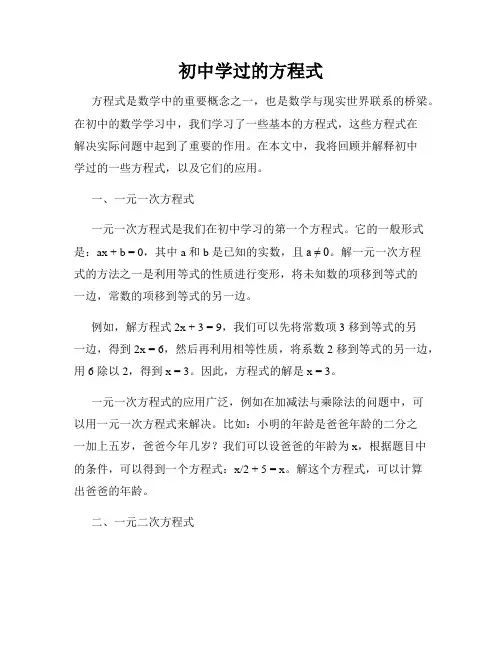 初中学过的方程式

方程式是数学中的重要概念之一，也是数学与现实世界联系的桥梁。在初中的数学学习中，我们学习了一些基本的方程式，这些方程式在解决实际问题中起到了重要的作用。在本文中，我将回顾并解释初中学过的一些方程式，以及它们的应用。

一、一元一次方程式

一元一次方程式是我们在初中学习的第一个方程式。它的一般形式是：$ax + b = 0$，其中 a 和 b 是已知的实数，且 $a \neq 0$。解一元一次方程式的方法之一是利用等式的性质进行变形，将未知数的项移到等式的一边，常数的项移到等式的另一边。

例如，解方程式 $2x + 3 = 9$，我们可以先将常数项 3 移到等式的另一边，得到 $2x = 6$，然后再利用相等性质，将系数 2 移到等式的另一边，用 6 除以 2，得到 $x = 3$。因此，方程式的解是 $x = 3$。

一元一次方程式的应用广泛，例如在加减法与乘除法的问题中，可以用一元一次方程式来解决。比如：小明的年龄是爸爸年龄的二分之一加上五岁，爸爸今年几岁？我们可以设爸爸的年龄为 x，根据题目中的条件，可以得到一个方程式：$x/2 + 5 = x$。解这个方程式，可以计算出爸爸的年龄。

二、一元二次方程式